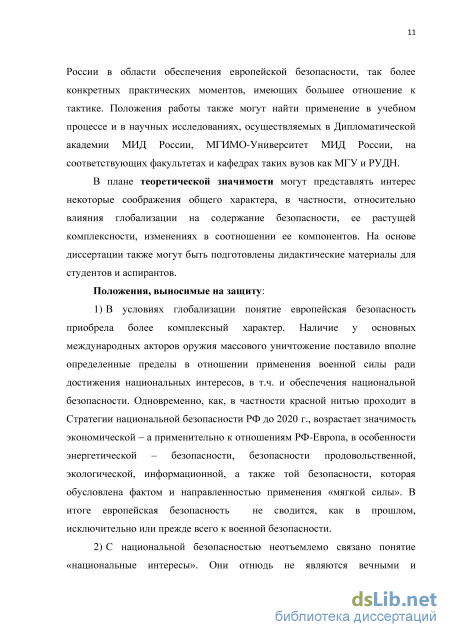 11

России в области обеспечения европейской безопасности, так более конкретных практических моментов, имеющих большее отношение к тактике. Положения работы также могут найти применение в учебном процессе и в научных исследованиях, осуществляемых в Дипломатической академии МИД России, МГИМО-Университет МИД России, на соответствующих факультетах и кафедрах таких вузов как МГУ и РУДН.

В плане теоретической значимости могут представлять интерес некоторые соображения общего характера, в частности, относительно влияния глобализации на содержание безопасности, ее растущей комплексности, изменениях в соотношении ее компонентов. На основе диссертации также могут быть подготовлены дидактические материалы для студентов и аспирантов.

Положения, выносимые на защиту:

1) В условиях глобализации понятие европейская безопасность приобрела более комплексный характер. Наличие у основных международных акторов оружия массового уничтожение поставило вполне определенные пределы в отношении применения военной силы ради достижения национальных интересов, в т.ч. и обеспечения национальной безопасности. Одновременно, как, в частности красной нитью проходит в Стратегии национальной безопасности РФ до 2020 г., возрастает значимость экономической – а применительно к отношениям РФ-Европа, в особенности энергетической – безопасности, безопасности продовольственной, экологической, информационной, а также той безопасности, которая обусловлена фактом и направленностью применения «мягкой силы». В итоге европейская безопасность не сводится, как в прошлом, исключительно или прежде всего к военной безопасности.

2) С национальной безопасностью неотъемлемо связано понятие «национальные интересы». Они отнюдь не являются вечными и

dsLib.net
библиотека диссертаций